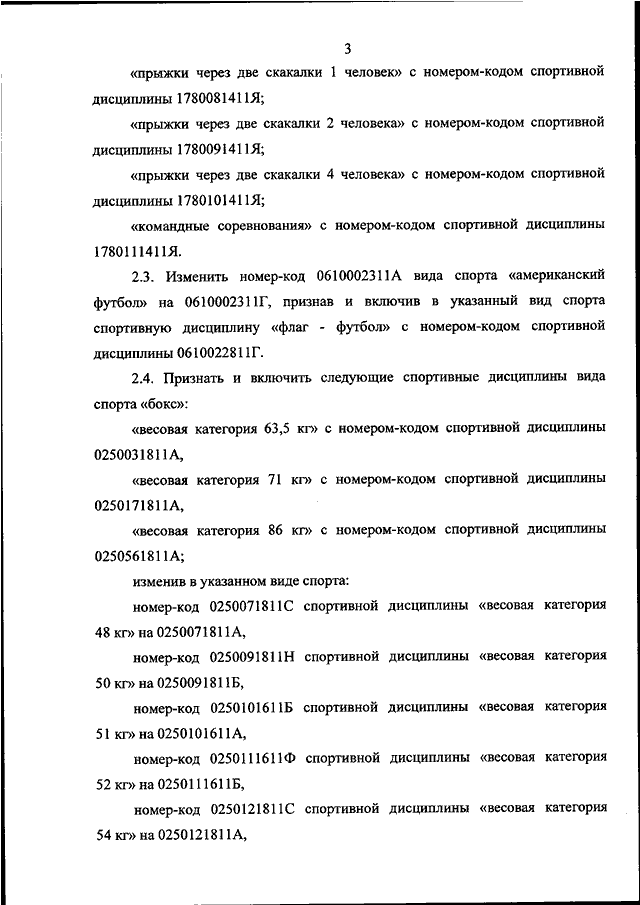 3

«прыжки через две скакалки 1 человек» с номером-кодом спортивной дисциплины 1780081411Я;

«прыжки через две скакалки 2 человека» с номером-кодом спортивной дисциплины 1780091411Я;

«прыжки через две скакалки 4 человека» с номером-кодом спортивной дисциплины 1780101411Я;

«командные соревнования» с номером-кодом спортивной дисциплины 1780111411Я.

2.3. Изменить номер-код 0610002311А вида спорта «американский футбол» на 0610002311Г, признав и включив в указанный вид спорта спортивную дисциплину «флаг - футбол» с номером-кодом спортивной дисциплины 0610022811Г.

2.4. Признать и включить следующие спортивные дисциплины вида спорта «бокс»:

«весовая категория 63,5 кг» с номером-кодом спортивной дисциплины 0250031811А,

«весовая категория 71 кг» с номером-кодом спортивной дисциплины 0250171811А,

«весовая категория 86 кг» с номером-кодом спортивной дисциплины 0250561811А;

изменив в указанном виде спорта:

номер-код 0250071811С спортивной дисциплины «весовая категория 48 кг» на 0250071811А,

номер-код 0250091811Н спортивной дисциплины «весовая категория 50 кг» на 0250091811Б,

номер-код 0250101611Б спортивной дисциплины «весовая категория 51 кг» на 0250101611А,

номер-код 0250111611Ф спортивной дисциплины «весовая категория 52 кг» на 0250111611Б,

номер-код 0250121811С спортивной дисциплины «весовая категория 54 кг» на 0250121811А,